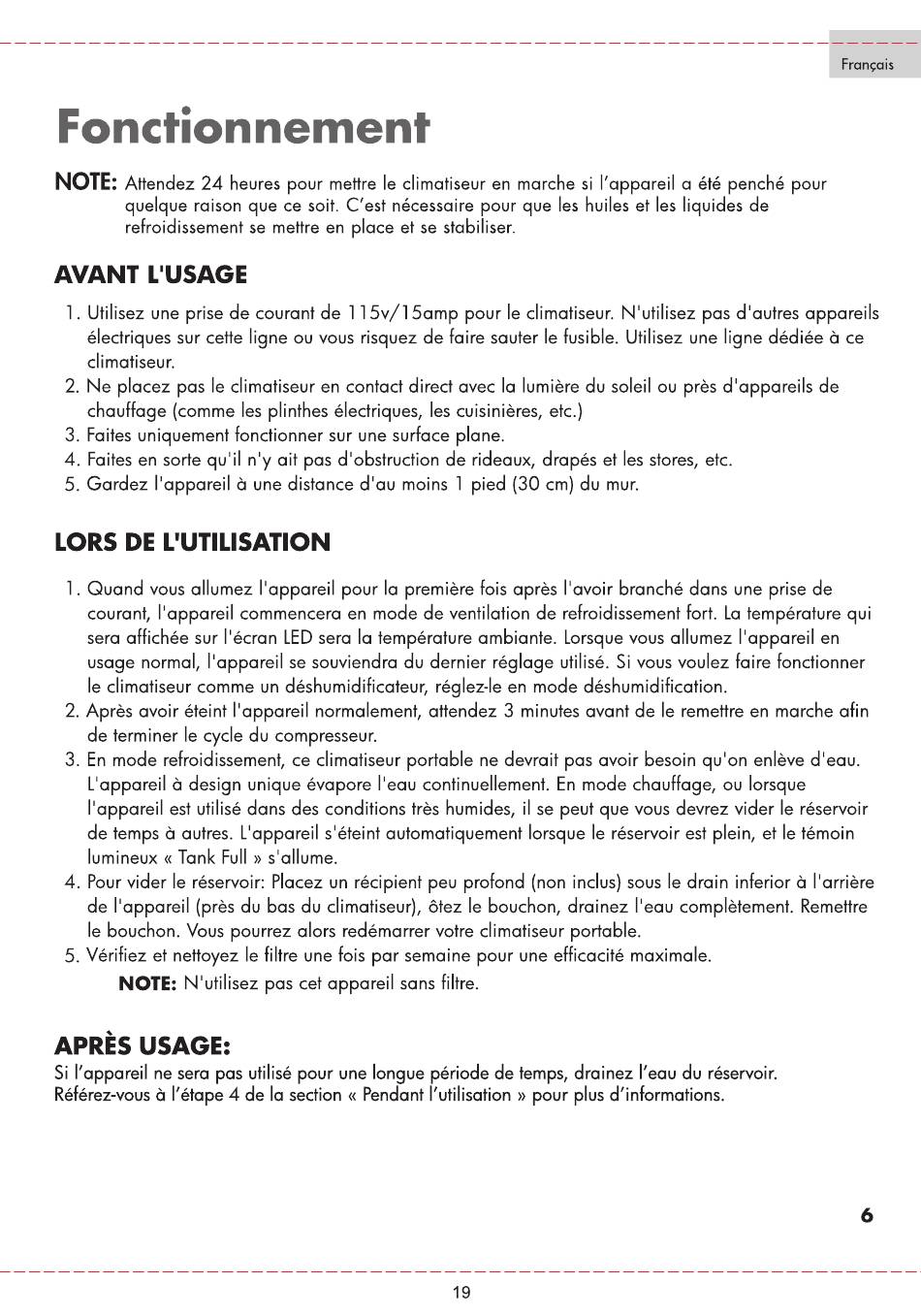 Français

Fonctionnement

NOTE: Attendez 24 heures pour mettre le climatiseur en marche si l'appareil a été penché pour quelque raison que ce soit. C'est nécessaire pour que les huiles et les liquides de refroidissement se mettre en place et se stabiliser.

AVANT L'USAGE

1. Utilisez une prise de courant de 115v/15amp pour le climatiseur. N'utilisez pas d'autres appareils électriques sur cette ligne ou vous risquez de faire sauter le fusible. Utilisez une ligne dédiée à ce climatiseur.
2. Ne placez pas le climatiseur en contact direct avec la lumière du soleil ou près d'appareils de chauffage (comme les plinthes électriques, les cuisinières, etc.)
3. Faites uniquement fonctionner sur une surface plane.
4. Faites en sorte qu'il n'y ait pas d'obstruction de rideaux, drapés et les stores, etc.
5. Gardez l'appareil à une distance d'au moins 1 pied (30 cm) du mur.

LORS DE L'UTILISATION

1. Quand vous allumez l'appareil pour la première fois après l'avoir branché dans une prise de courant, l'appareil commencera en mode de ventilation de refroidissement fort. La température qui sera affichée sur l'écran LED sera la température ambiante. Lorsque vous allumez l'appareil en usage normal, l'appareil se souviendra du dernier réglage utilisé. Si vous voulez faire fonctionner le climatiseur comme un déshumidificateur, réglez-le en mode déshumidification.
2. Après avoir éteint l'appareil normalement, attendez 3 minutes avant de le remettre en marche afin de terminer le cycle du compresseur.
3. En mode refroidissement, ce climatiseur portable ne devrait pas avoir besoin qu'on enlève d'eau. L'appareil à design unique évapore l'eau continuellement. En mode chauffage, ou lorsque l'appareil est utilisé dans des conditions très humides, il se peut que vous devrez vider le réservoir de temps à autres. L'appareil s'éteint automatiquement lorsque le réservoir est plein, et le témoin lumineux « Tank Full » s'allume.
4. Pour vider le réservoir: Placez un récipient peu profond (non inclus) sous le drain inferior à l'arrière de l'appareil (près du bas du climatiseur), ôtez le bouchon, drainez l'eau complètement. Remettre le bouchon. Vous pourrez alors redémarrer votre climatiseur portable.
5. Vérifiez et nettoyez le filtre une fois par semaine pour une efficacité maximale.
NOTE: N'utilisez pas cet appareil sans filtre.

APRÈS USAGE:
Si l'appareil ne sera pas utilisé pour une longue période de temps, drainez l'eau du réservoir. Référez-vous à l'étape 4 de la section « Pendant l'utilisation » pour plus d'informations.

6

19